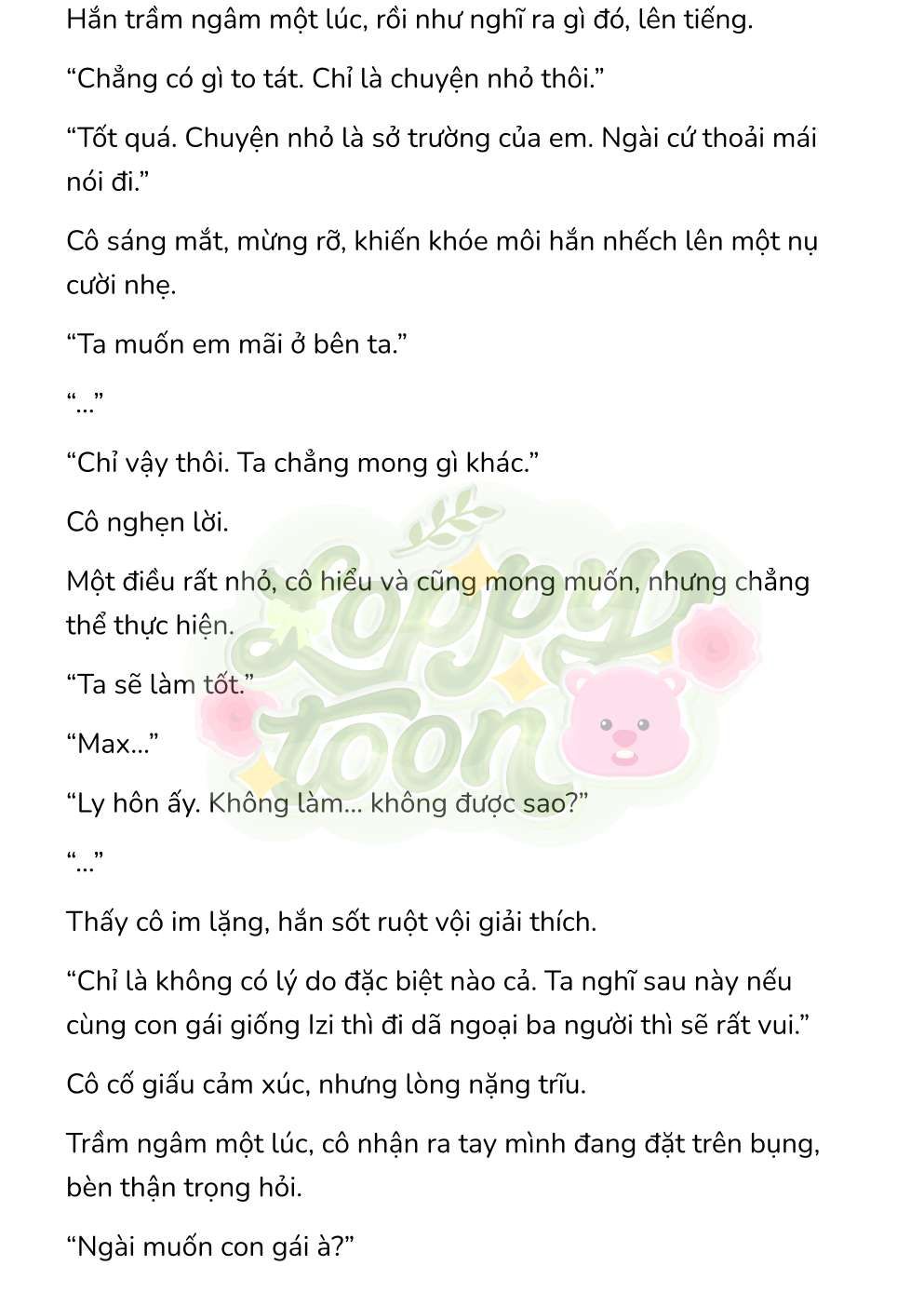 Hắn trầm ngâm một lúc, rồi như nghĩ ra gì đó, lên tiếng.

“Chẳng có gì to tát. Chỉ là chuyện nhỏ thôi.”

“Tốt quá. Chuyện nhỏ là sở trường của em. Ngài cứ thoải mái nói đi.”

Cô sáng mắt, mừng rỡ, khiến khóe môi hắn nhếch lên một nụ cười nhẹ.

“Ta muốn em mãi ở bên ta.”

“...”

“Chỉ vậy thôi. Ta chẳng mong gì khác.”

Cô nghẹn lời.

Một điều rất nhỏ, cô hiểu và cũng mong muốn, nhưng chẳng thể thực hiện.

“Ta sẽ làm tốt.”

“Max...”

“Ly hôn ấy. Không làm... không được sao?”

“...”

Thấy cô im lặng, hắn sốt ruột vội giải thích.

“Chỉ là không có lý do đặc biệt nào cả. Ta nghĩ sau này nếu cùng con gái giống Izi thì đi dã ngoại ba người thì sẽ rất vui.”

Cô cố giấu cảm xúc, nhưng lòng nặng trĩu.

Trầm ngâm một lúc, cô nhận ra tay mình đang đặt trên bụng, bèn thận trọng hỏi.

“Ngài muốn con gái à?”

Loppy Toon